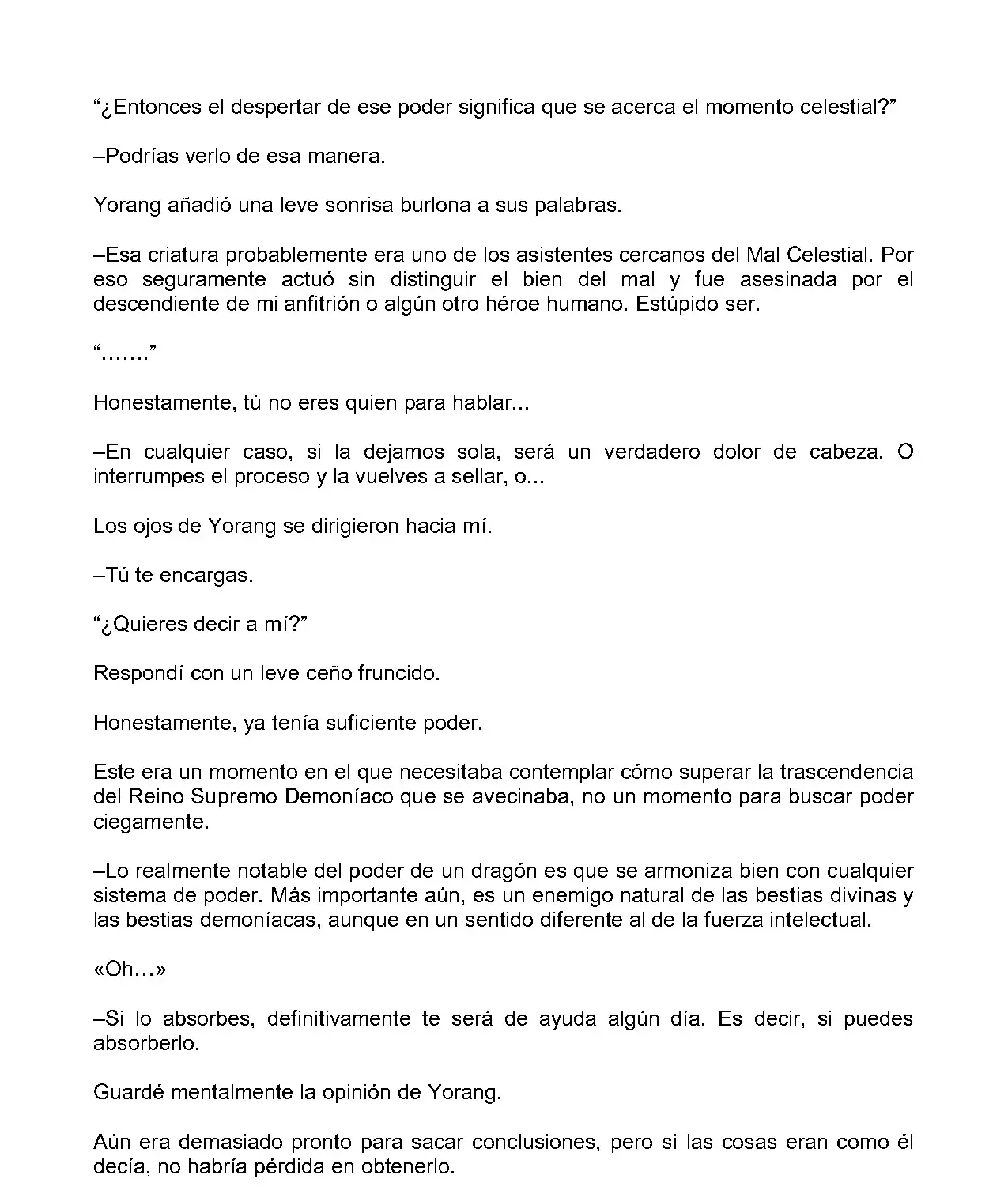 “¿Entonces el despertar de ese poder significa que se acerca el momento celestial?”

–Podrías verlo de esa manera.

Yorang añadió una leve sonrisa burlona a sus palabras.

–Esa criatura probablemente era uno de los asistentes cercanos del Mal Celestial. Por eso seguramente actuó sin distinguir el bien del mal y fue asesinada por el descendiente de mi anfitrión o algún otro héroe humano. Estúpido ser.

“.......”

Honestamente, tú no eres quien para hablar...

–En cualquier caso, si la dejamos sola, será un verdadero dolor de cabeza. O interrumpes el proceso y la vuelves a sellar, o...

Los ojos de Yorang se dirigieron hacia mí.

–Tú te encargas.

“¿Quieres decir a mí?”

Respondí con un leve ceño fruncido.

Honestamente, ya tenía suficiente poder.

Este era un momento en el que necesitaba contemplar cómo superar la trascendencia del Reino Supremo Demoníaco que se avecinaba, no un momento para buscar poder ciegamente.

–Lo realmente notable del poder de un dragón es que se armoniza bien con cualquier sistema de poder. Más importante aún, es un enemigo natural de las bestias divinas y las bestias demoníacas, aunque en un sentido diferente al de la fuerza intelectual.

«Oh…»

–Si lo absorbes, definitivamente te será de ayuda algún día. Es decir, si puedes absorberlo.

Guardé mentalmente la opinión de Yorang.

Aún era demasiado pronto para sacar conclusiones, pero si las cosas eran como él decía, no habría pérdida en obtenerlo.